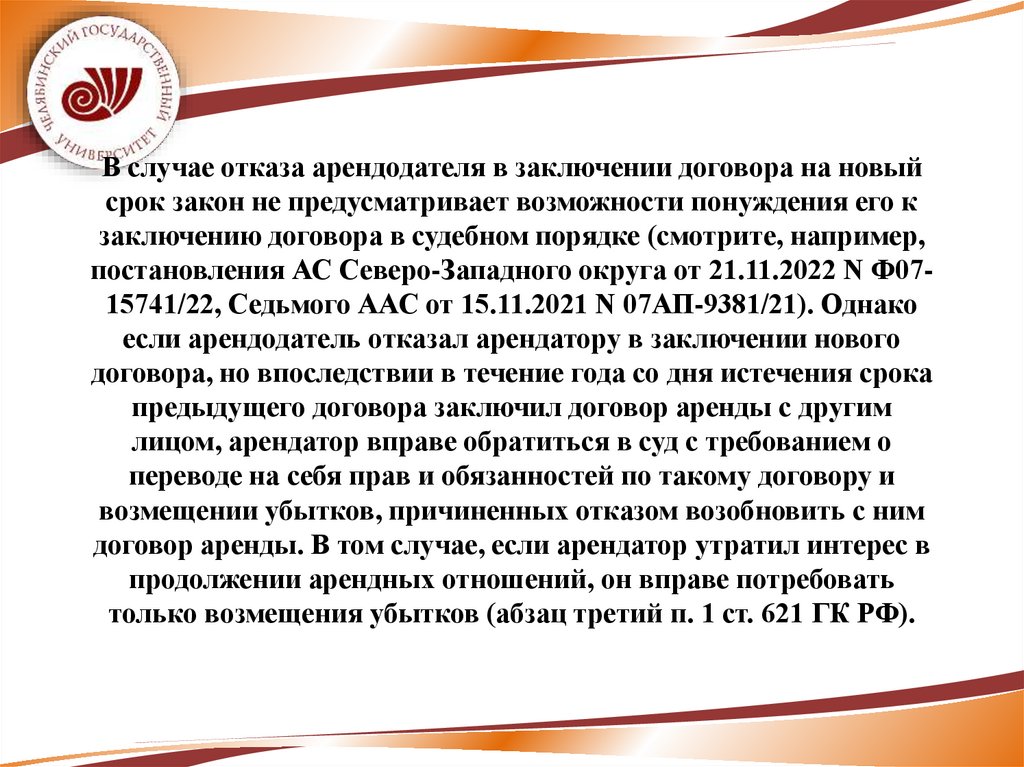 ЧЕЛЯБИНСКИЙ ГОСУДАРСТВЕННЫЙ УНИВЕРСИТЕТ

В случае отказа арендодателя в заключении договора на новый срок закон не предусматривает возможности понуждения его к заключению договора в судебном порядке (смотрите, например, постановления АС Северо-Западного округа от 21.11.2022 N Ф07-15741/22, Седьмого ААС от 15.11.2021 N 07АП-9381/21). Однако если арендодатель отказал арендатору в заключении нового договора, но впоследствии в течение года со дня истечения срока предыдущего договора заключил договор аренды с другим лицом, арендатор вправе обратиться в суд с требованием о переводе на себя прав и обязанностей по такому договору и возмещении убытков, причиненных отказом возобновить с ним договор аренды. В том случае, если арендатор утратил интерес в продолжении арендных отношений, он вправе потребовать только возмещения убытков (абзац третий п. 1 ст. 621 ГК РФ).